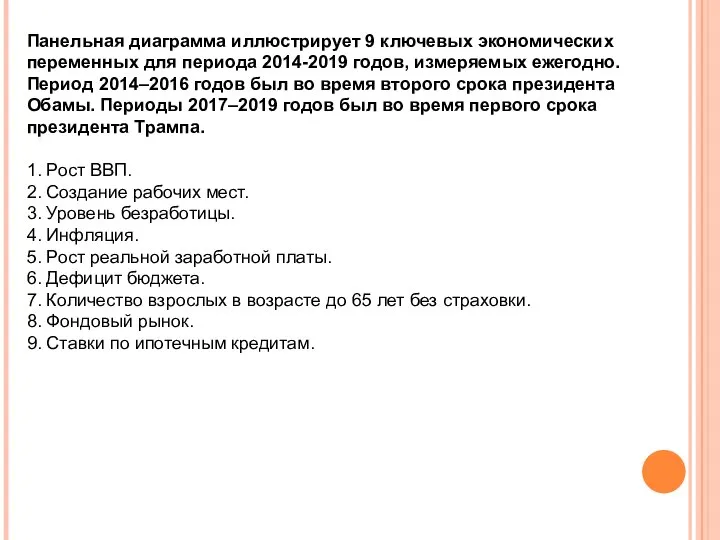 Панельная диаграмма иллюстрирует 9 ключевых экономических переменных для периода 2014-2019 годов, измеряемых ежегодно. Период 2014–2016 годов был во время второго срока президента Обамы. Периоды 2017–2019 годов был во время первого срока президента Трампа.

1. Рост ВВП.
2. Создание рабочих мест.
3. Уровень безработицы.
4. Инфляция.
5. Рост реальной заработной платы.
6. Дефицит бюджета.
7. Количество взрослых в возрасте до 65 лет без страховки.
8. Фондовый рынок.
9. Ставки по ипотечным кредитам.